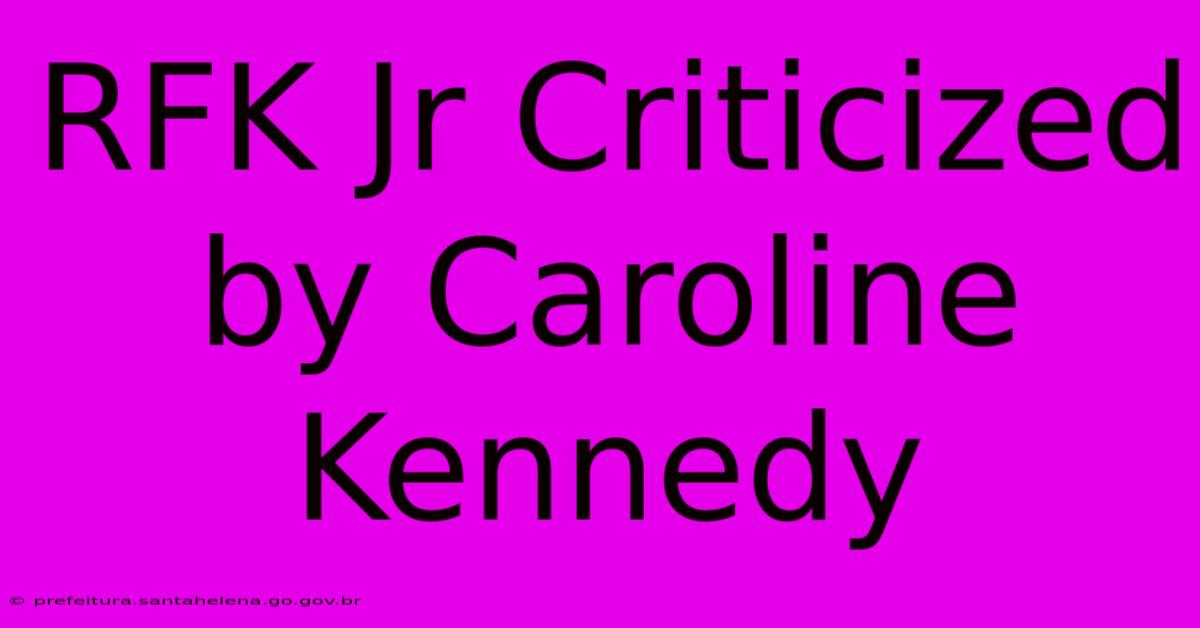 RFK Jr Criticized by Caroline Kennedy

© prefeitura.santahelena.go.gov.br